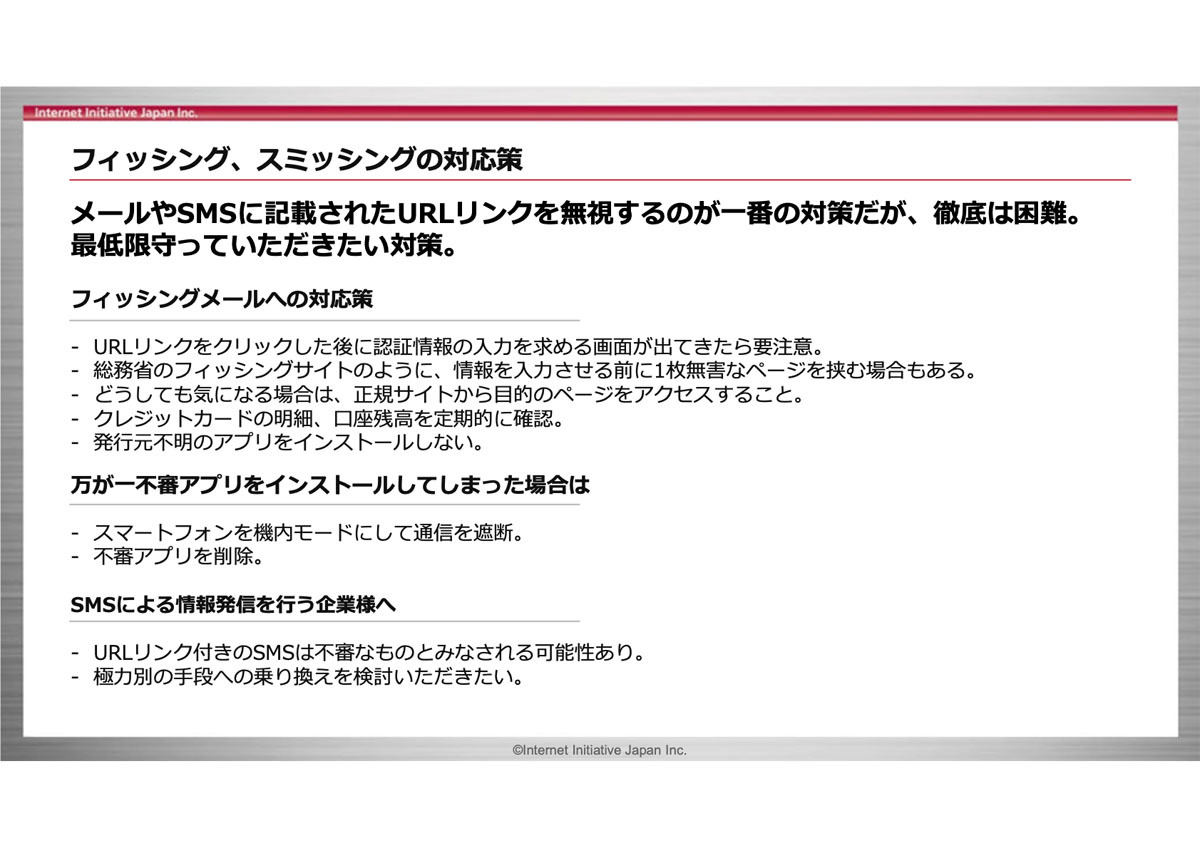 Internet Initiative Japan Inc.

フィッシング、スミッシングの対応策

メールやSMSに記載されたURLリンクを無視するのが一番の対策だが、徹底は困難。
最低限守っていただきたい対策。

フィッシングメールへの対応策

- URLリンクをクリックした後に認証情報の入力を求める画面が出てきたら要注意。
- 総務省のフィッシングサイトのように、情報を入力させる前に1枚無害なページを挟む場合もある。
- どうしても気になる場合は、正規サイトから目的のページをアクセスすること。
- クレジットカードの明細、口座残高を定期的に確認。
- 発行元不明のアプリをインストールしない。

万が一不審アプリをインストールしてしまった場合は

- スマートフォンを機内モードにして通信を遮断。
- 不審アプリを削除。

SMSによる情報発信を行う企業様へ

- URLリンク付きのSMSは不審なものとみなされる可能性あり。
- 極力別の手段への乗り換えを検討いただきたい。

©Internet Initiative Japan Inc.